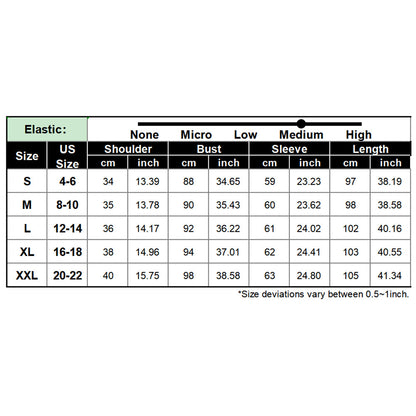 Elastic: None Micro Low Medium High

| Size | US Size | Shoulder cm | Shoulder inch | Bust cm | Bust inch | Sleeve cm | Sleeve inch | Length cm | Length inch |
|---|---|---|---|---|---|---|---|---|---|
| S | 4-6 | 34 | 13.39 | 88 | 34.65 | 59 | 23.23 | 97 | 38.19 |
| M | 8-10 | 35 | 13.78 | 90 | 35.43 | 60 | 23.62 | 98 | 38.58 |
| L | 12-14 | 36 | 14.17 | 92 | 36.22 | 61 | 24.02 | 102 | 40.16 |
| XL | 16-18 | 38 | 14.96 | 94 | 37.01 | 62 | 24.41 | 103 | 40.55 |
| XXL | 20-22 | 40 | 15.75 | 98 | 38.58 | 63 | 24.80 | 105 | 41.34 |

*Size deviations vary between 0.5~1inch.